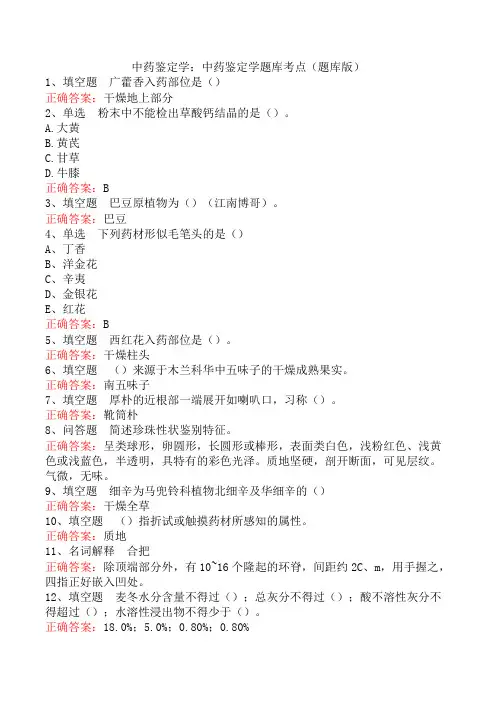 中药鉴定学：中药鉴定学题库考点（题库版）
1、填空题　广藿香入药部位是（）
正确答案：干燥地上部分
2、单选　粉末中不能检出草酸钙结晶的是（）。
A.大黄
B.黄芪
C.甘草
D.牛膝
正确答案：B
3、填空题　巴豆原植物为（）（江南博哥）。
正确答案：巴豆
4、单选　下列药材形似毛笔头的是（）
A、丁香
B、洋金花
C、辛夷
D、金银花
E、红花
正确答案：B
5、填空题　西红花入药部位是（）。
正确答案：干燥柱头
6、填空题　（）来源于木兰科华中五味子的干燥成熟果实。
正确答案：南五味子
7、填空题　厚朴的近根部一端展开如喇叭口，习称（）。
正确答案：靴筒朴
8、问答题　简述珍珠性状鉴别特征。
正确答案：呈类球形，卵圆形，长圆形或棒形，表面类白色，浅粉红色、浅黄色或浅蓝色，半透明，具特有的彩色光泽。质地坚硬，剖开断面，可见层纹。气微，无味。
9、填空题　细辛为马兜铃科植物北细辛及华细辛的（）
正确答案：干燥全草
10、填空题　（）指折试或触摸药材所感知的属性。
正确答案：质地
11、名词解释　合把
正确答案：除顶端部分外，有10~16个隆起的环脊，间距约2C、m，用手握之，四指正好嵌入凹处。
12、填空题　麦冬水分含量不得过（）；总灰分不得过（）；酸不溶性灰分不得超过（）；水溶性浸出物不得少于（）。
正确答案：18.0%；5.0%；0.80%；0.80%